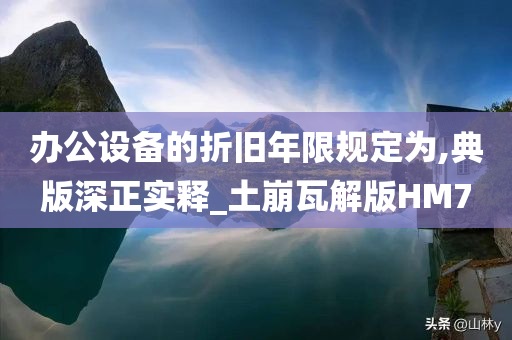 办公设备的折旧年限规定为,典版深正实释_土崩瓦解版HM7

头条 @山林y